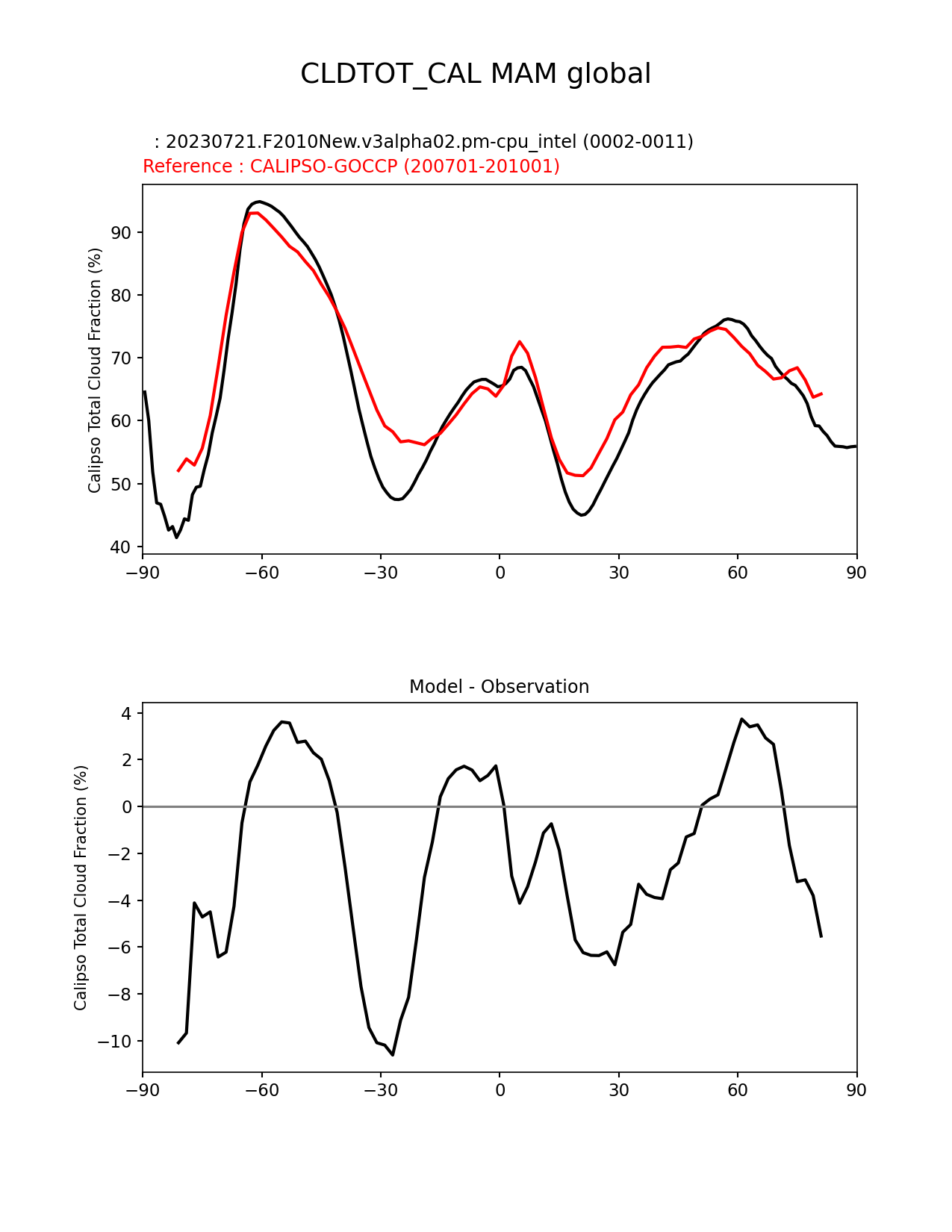 CLDTOT_CAL MAM global

: 20230721.F2010New.v3alpha02.pm-cpu_intel (0002-0011)
Reference : CALIPSO-GOCCP (200701-201001)

Calipso Total Cloud Fraction (%)

90
80
70
60
50
40

−90 −60 −30 0 30 60 90

Model - Observation

Calipso Total Cloud Fraction (%)

4
2
0
−2
−4
−6
−8
−10

−90 −60 −30 0 30 60 90